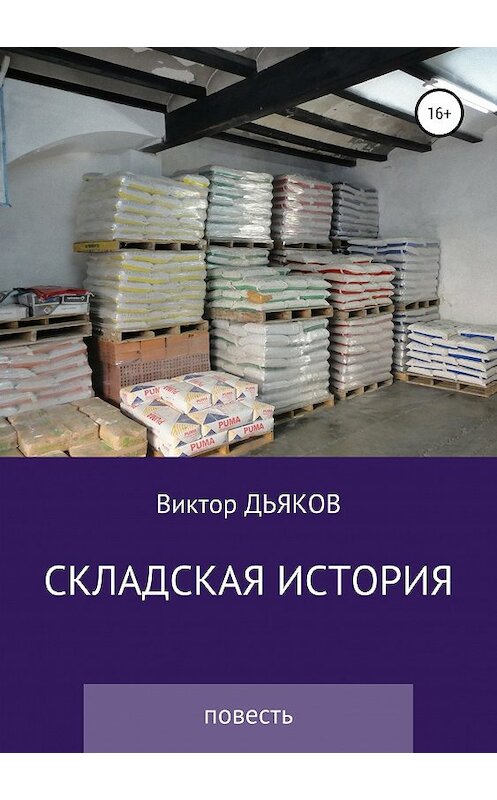 16+

PUMA
PUMA
PUMA
PUMA

Виктор ДЬЯКОВ

СКЛАДСКАЯ ИСТОРИЯ

повесть